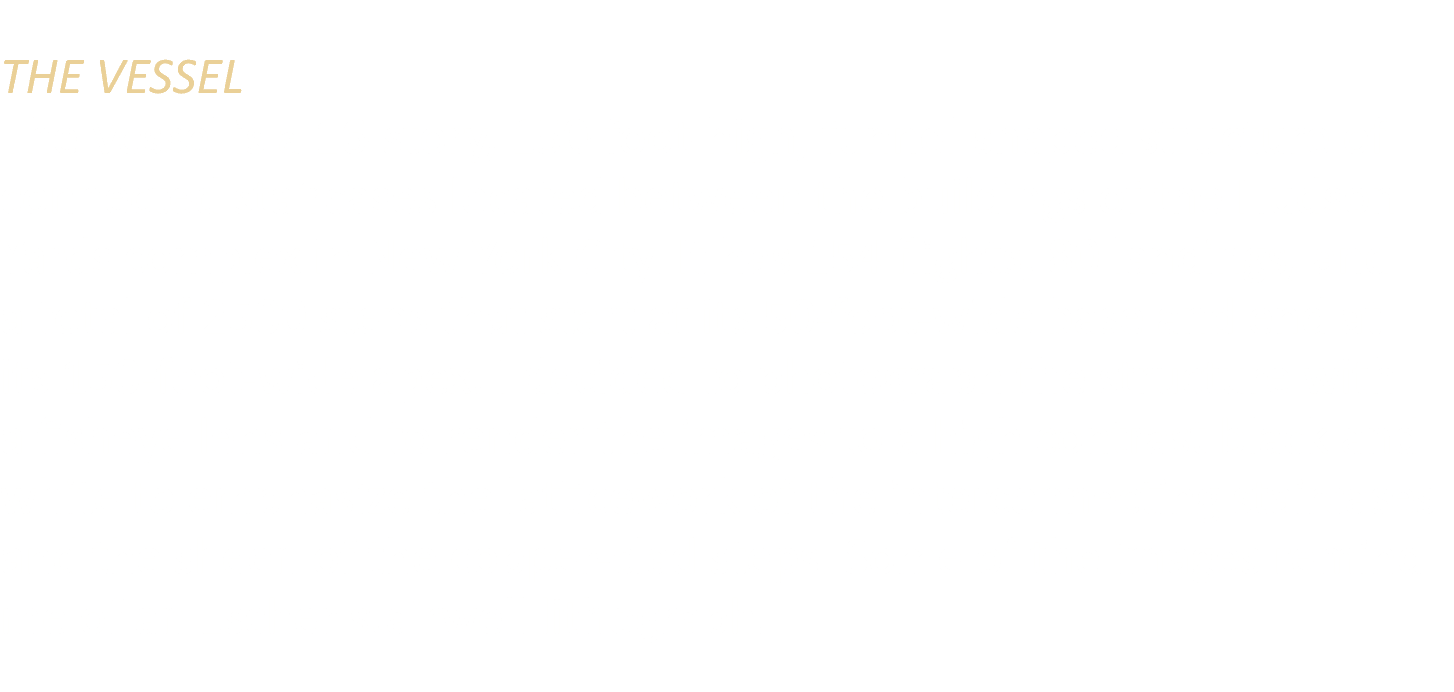 THE VESSEL